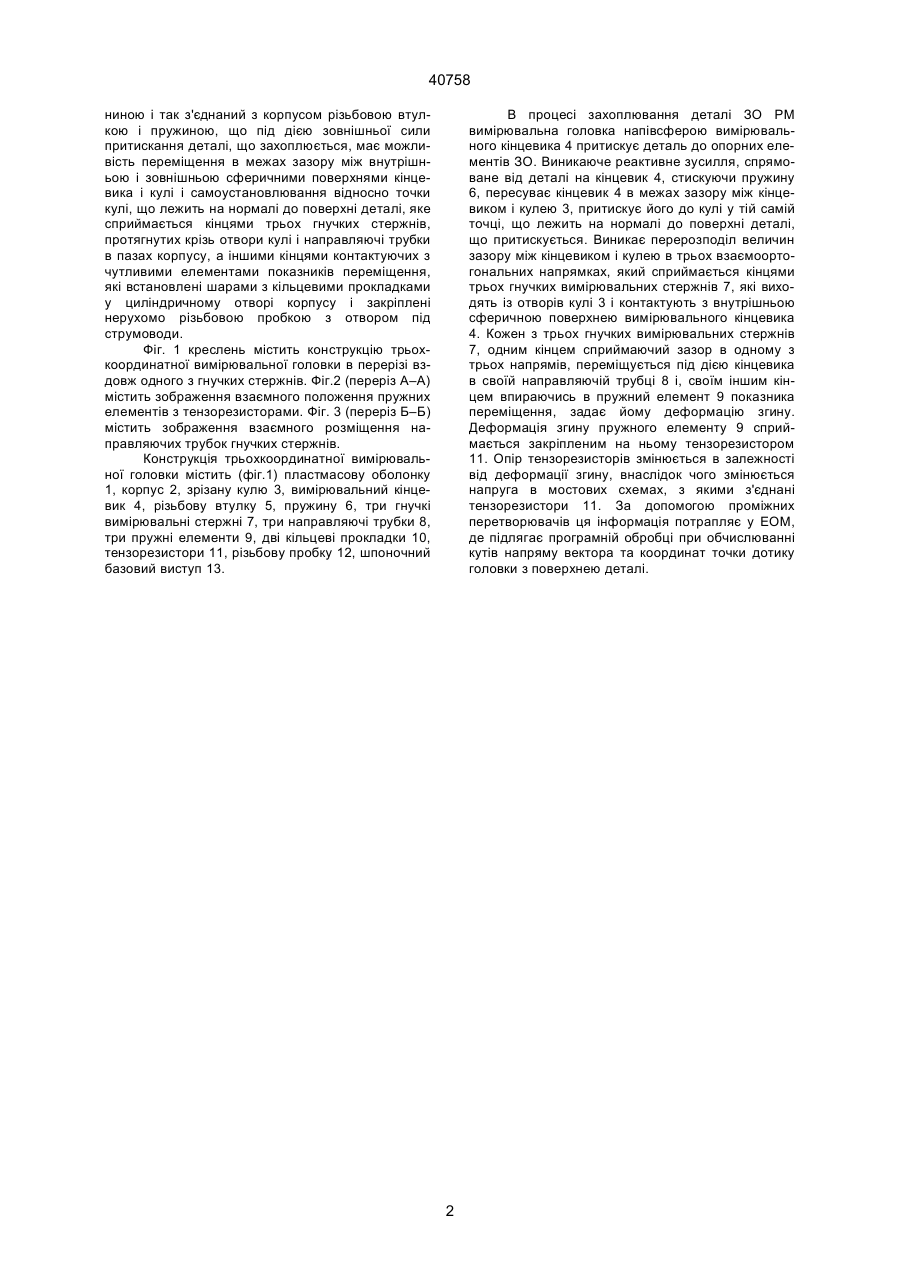 40758

ниною і так з'єднаний з корпусом різьбовою втулкою і пружиною, що під дією зовнішньої сили притискання деталі, що захоплюється, має можливість переміщення в межах зазору між внутрішньою і зовнішньою сферичними поверхнями кінцевика і кулі і самоустановлювання відносно точки кулі, що лежить на нормалі до поверхні деталі, яке сприймається кінцями трьох гнучких стержнів, протягнутих крізь отвори кулі і направляючі трубки в пазах корпусу, а іншими кінцями контактуючих з чутливими елементами показників переміщення, які встановлені шарами з кільцевими прокладками у циліндричному отворі корпусу і закріплені нерухомо різьбовою пробкою з отвором під струмоводи.

Фіг. 1 креслень містить конструкцію трьохкоординатної вимірювальної головки в перерізі вздовж одного з гнучких стержнів. Фіг.2 (переріз А–А) містить зображення взаємного положення пружних елементів з тензорезисторами. Фіг. 3 (переріз Б–Б) містить зображення взаємного розміщення направляючих трубок гнучких стержнів.

Конструкція трьохкоординатної вимірювальної головки містить (фіг.1) пластмасову оболонку 1, корпус 2, зрізану кулю 3, вимірювальний кінцевик 4, різьбову втулку 5, пружину 6, три гнучкі вимірювальні стержні 7, три направляючі трубки 8, три пружні елементи 9, дві кільцеві прокладки 10, тензорезистори 11, різьбову пробку 12, шпоночний базовий виступ 13.

В процесі захоплювання деталі ЗО РМ вимірювальна головка напівсферою вимірювального кінцевика 4 притискує деталь до опорних елементів ЗО. Виникаюче реактивне зусилля, спрямоване від деталі на кінцевик 4, стискуючи пружину 6, пересуває кінцевик 4 в межах зазору між кінцевиком і кулею 3, притискує його до кулі у тій самій точці, що лежить на нормалі до поверхні деталі, що притискується. Виникає перерозподіл величин зазору між кінцевиком і кулею в трьох взаємоортогональних напрямках, який сприймається кінцями трьох гнучких вимірювальних стержнів 7, які виходять із отворів кулі 3 і контактують з внутрішньою сферичною поверхнею вимірювального кінцевика 4. Кожен з трьох гнучких вимірювальних стержнів 7, одним кінцем сприймаючий зазор в одному з трьох напрямів, переміщується під дією кінцевика в своїй направляючій трубці 8 і, своїм іншим кінцем впираючись в пружний елемент 9 показника переміщення, задає йому деформацію згину. Деформація згину пружного елементу 9 сприймається закріпленим на ньому тензорезистором 11. Опір тензорезисторів змінюється в залежності від деформації згину, внаслідок чого змінюється напруга в мостових схемах, з якими з'єднані тензорезистори 11. За допомогою проміжних перетворювачів ця інформація потрапляє у ЕОМ, де підлягає програмній обробці при обчислюванні кутів напряму вектора та координат точки дотику головки з поверхнею деталі.

2